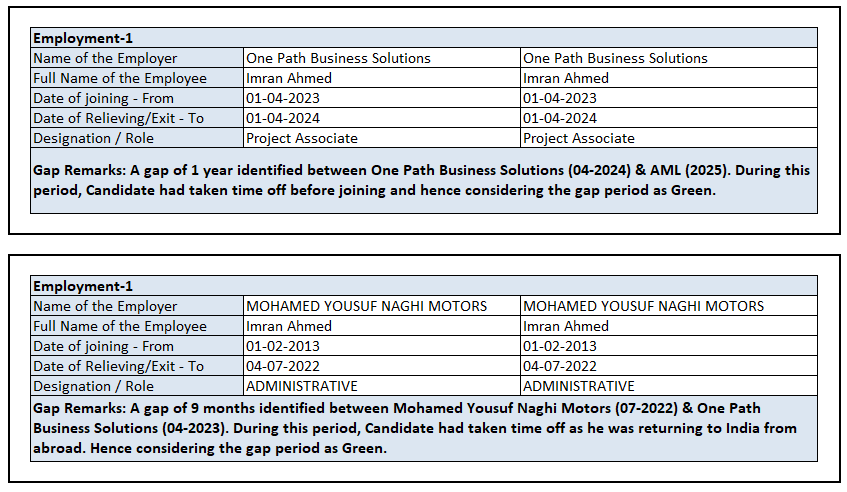 | Employment-1 | | |
|---|---|---|
| Name of the Employer | One Path Business Solutions | One Path Business Solutions |
| Full Name of the Employee | Imran Ahmed | Imran Ahmed |
| Date of joining - From | 01-04-2023 | 01-04-2023 |
| Date of Relieving/Exit - To | 01-04-2024 | 01-04-2024 |
| Designation / Role | Project Associate | Project Associate |

Gap Remarks: A gap of 1 year identified between One Path Business Solutions (04-2024) & AML (2025). During this period, Candidate had taken time off before joining and hence considering the gap period as Green.

| Employment-1 | | |
|---|---|---|
| Name of the Employer | MOHAMED YOUSUF NAGHI MOTORS | MOHAMED YOUSUF NAGHI MOTORS |
| Full Name of the Employee | Imran Ahmed | Imran Ahmed |
| Date of joining - From | 01-02-2013 | 01-02-2013 |
| Date of Relieving/Exit - To | 04-07-2022 | 04-07-2022 |
| Designation / Role | ADMINISTRATIVE | ADMINISTRATIVE |

Gap Remarks: A gap of 9 months identified between Mohamed Yousuf Naghi Motors (07-2022) & One Path Business Solutions (04-2023). During this period, Candidate had taken time off as he was returning to India from abroad. Hence considering the gap period as Green.